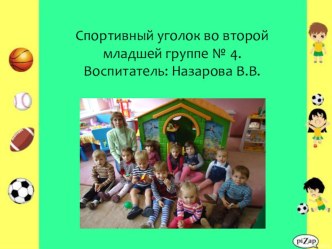 Спортивный уголок во второй младшей группе № 4. Воспитатель: Назарова В.В.

piZap